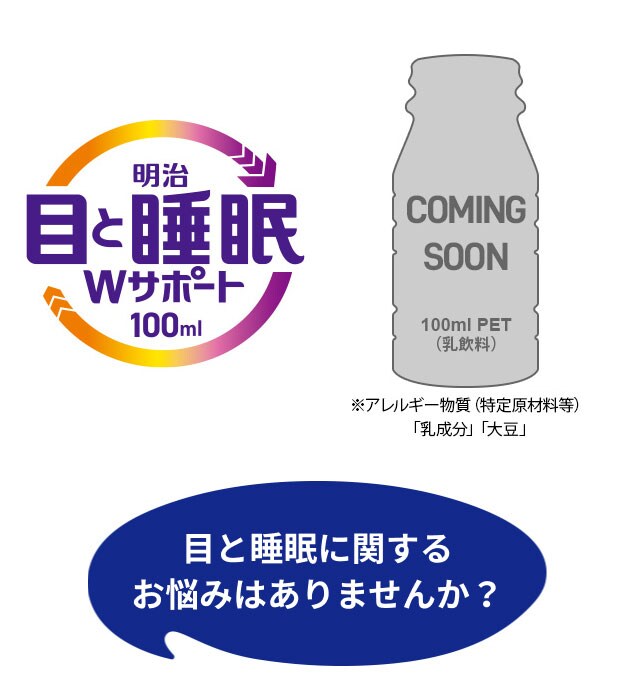 明治
目と睡眠
Wサポート
100ml

COMING SOON

100ml PET
(乳飲料)

※アレルギー物質(特定原材料等)
「乳成分」「大豆」

目と睡眠に関する
お悩みはありませんか？